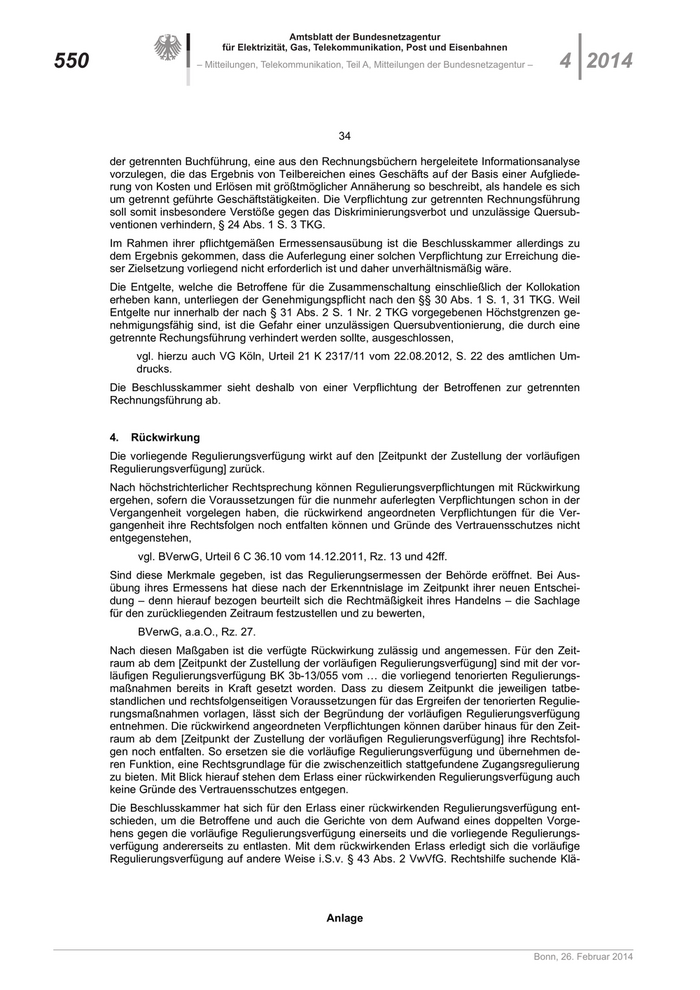 550

Amtsblatt der Bundesnetzagentur
für Elektrizität, Gas, Telekommunikation, Post und Eisenbahnen

– Mitteilungen, Telekommunikation, Teil A, Mitteilungen der Bundesnetzagentur –

4 2014

34

der getrennten Buchführung, eine aus den Rechnungsbüchern hergeleitete Informationsanalyse vorzulegen, die das Ergebnis von Teilbereichen eines Geschäfts auf der Basis einer Aufgliederung von Kosten und Erlösen mit größtmöglicher Annäherung so beschreibt, als handele es sich um getrennt geführte Geschäftstätigkeiten. Die Verpflichtung zur getrennten Rechnungsführung soll somit insbesondere Verstöße gegen das Diskriminierungsverbot und unzulässige Quersubventionen verhindern, § 24 Abs. 1 S. 3 TKG.

Im Rahmen ihrer pflichtgemäßen Ermessensausübung ist die Beschlusskammer allerdings zu dem Ergebnis gekommen, dass die Auferlegung einer solchen Verpflichtung zur Erreichung dieser Zielsetzung vorliegend nicht erforderlich ist und daher unverhältnismäßig wäre.

Die Entgelte, welche die Betroffene für die Zusammenschaltung einschließlich der Kollokation erheben kann, unterliegen der Genehmigungspflicht nach den §§ 30 Abs. 1 S. 1, 31 TKG. Weil Entgelte nur innerhalb der nach § 31 Abs. 2 S. 1 Nr. 2 TKG vorgegebenen Höchstgrenzen genehmigungsfähig sind, ist die Gefahr einer unzulässigen Quersubventionierung, die durch eine getrennte Rechungsführung verhindert werden sollte, ausgeschlossen,

vgl. hierzu auch VG Köln, Urteil 21 K 2317/11 vom 22.08.2012, S. 22 des amtlichen Umdrucks.

Die Beschlusskammer sieht deshalb von einer Verpflichtung der Betroffenen zur getrennten Rechnungsführung ab.

4. Rückwirkung

Die vorliegende Regulierungsverfügung wirkt auf den [Zeitpunkt der Zustellung der vorläufigen Regulierungsverfügung] zurück.

Nach höchstrichterlicher Rechtsprechung können Regulierungsverpflichtungen mit Rückwirkung ergehen, sofern die Voraussetzungen für die nunmehr auferlegten Verpflichtungen schon in der Vergangenheit vorgelegen haben, die rückwirkend angeordneten Verpflichtungen für die Vergangenheit ihre Rechtsfolgen noch entfalten können und Gründe des Vertrauensschutzes nicht entgegenstehen,

vgl. BVerwG, Urteil 6 C 36.10 vom 14.12.2011, Rz. 13 und 42ff.

Sind diese Merkmale gegeben, ist das Regulierungsermessen der Behörde eröffnet. Bei Ausübung ihres Ermessens hat diese nach der Erkenntnislage im Zeitpunkt ihrer neuen Entscheidung – denn hierauf bezogen beurteilt sich die Rechtmäßigkeit ihres Handelns – die Sachlage für den zurückliegenden Zeitraum festzustellen und zu bewerten,

BVerwG, a.a.O., Rz. 27.

Nach diesen Maßgaben ist die verfügte Rückwirkung zulässig und angemessen. Für den Zeitraum ab dem [Zeitpunkt der Zustellung der vorläufigen Regulierungsverfügung] sind mit der vorläufigen Regulierungsverfügung BK 3b-13/055 vom … die vorliegend tenorierten Regulierungsmaßnahmen bereits in Kraft gesetzt worden. Dass zu diesem Zeitpunkt die jeweiligen tatbestandlichen und rechtsfolgenseitigen Voraussetzungen für das Ergreifen der tenorierten Regulierungsmaßnahmen vorlagen, lässt sich der Begründung der vorläufigen Regulierungsverfügung entnehmen. Die rückwirkend angeordneten Verpflichtungen können darüber hinaus für den Zeitraum ab dem [Zeitpunkt der Zustellung der vorläufigen Regulierungsverfügung] ihre Rechtsfolgen noch entfalten. So ersetzen sie die vorläufige Regulierungsverfügung und übernehmen deren Funktion, eine Rechtsgrundlage für die zwischenzeitlich stattgefundene Zugangsregulierung zu bieten. Mit Blick hierauf stehen dem Erlass einer rückwirkenden Regulierungsverfügung auch keine Gründe des Vertrauensschutzes entgegen.

Die Beschlusskammer hat sich für den Erlass einer rückwirkenden Regulierungsverfügung entschieden, um die Betroffene und auch die Gerichte von dem Aufwand eines doppelten Vorgehens gegen die vorläufige Regulierungsverfügung einerseits und die vorliegende Regulierungsverfügung andererseits zu entlasten. Mit dem rückwirkenden Erlass erledigt sich die vorläufige Regulierungsverfügung auf andere Weise i.S.v. § 43 Abs. 2 VwVfG. Rechtshilfe suchende Klä-

Anlage

Bonn, 26. Februar 2014